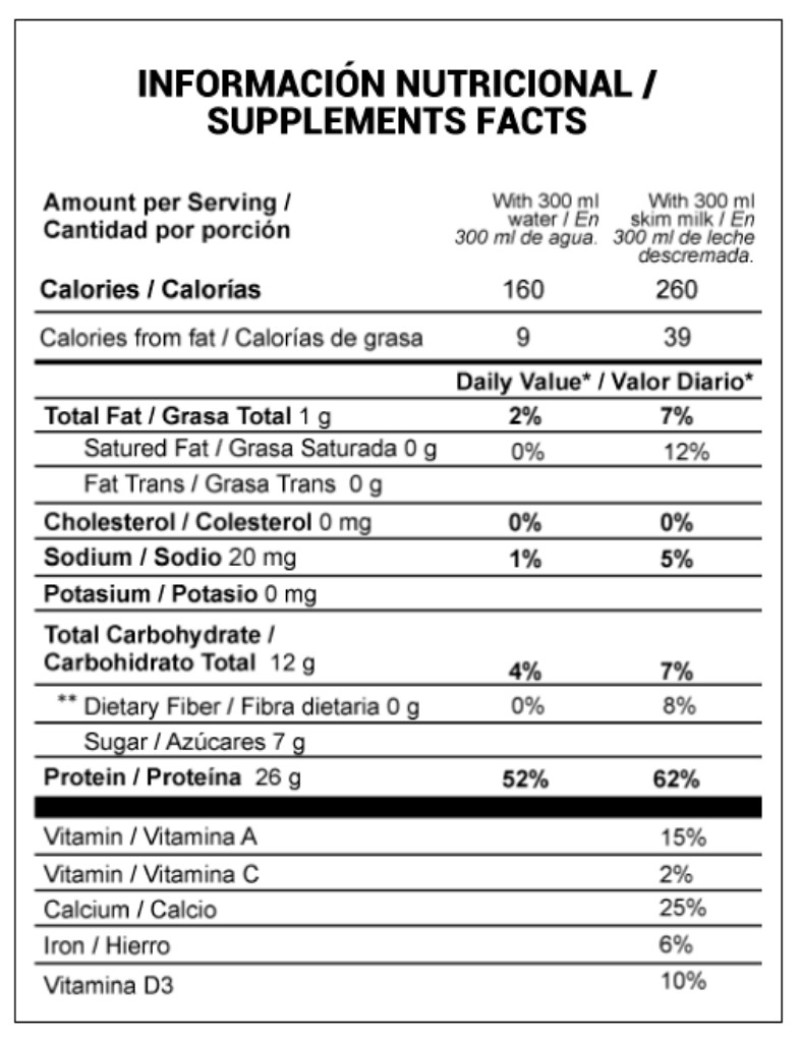 INFORMACIÓN NUTRICIONAL / SUPPLEMENTS FACTS

| Amount per Serving / Cantidad por porción | With 300 ml water / En 300 ml de agua. | With 300 ml skim milk / En 300 ml de leche descremada. |
|---|---|---|
| Calories / Calorías | 160 | 260 |
| Calories from fat / Calorías de grasa | 9 | 39 |
| | Daily Value* / Valor Diario* | |
| Total Fat / Grasa Total 1 g | 2% | 7% |
| Satured Fat / Grasa Saturada 0 g | 0% | 12% |
| Fat Trans / Grasa Trans 0 g | | |
| Cholesterol / Colesterol 0 mg | 0% | 0% |
| Sodium / Sodio 20 mg | 1% | 5% |
| Potasium / Potasio 0 mg | | |
| Total Carbohydrate / Carbohidrato Total 12 g | 4% | 7% |
| ** Dietary Fiber / Fibra dietaria 0 g | 0% | 8% |
| Sugar / Azúcares 7 g | | |
| Protein / Proteína 26 g | 52% | 62% |
| Vitamin / Vitamina A | | 15% |
| Vitamin / Vitamina C | | 2% |
| Calcium / Calcio | | 25% |
| Iron / Hierro | | 6% |
| Vitamina D3 | | 10% |